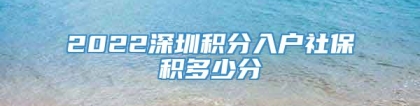 2022深圳积分入户社保积多少分